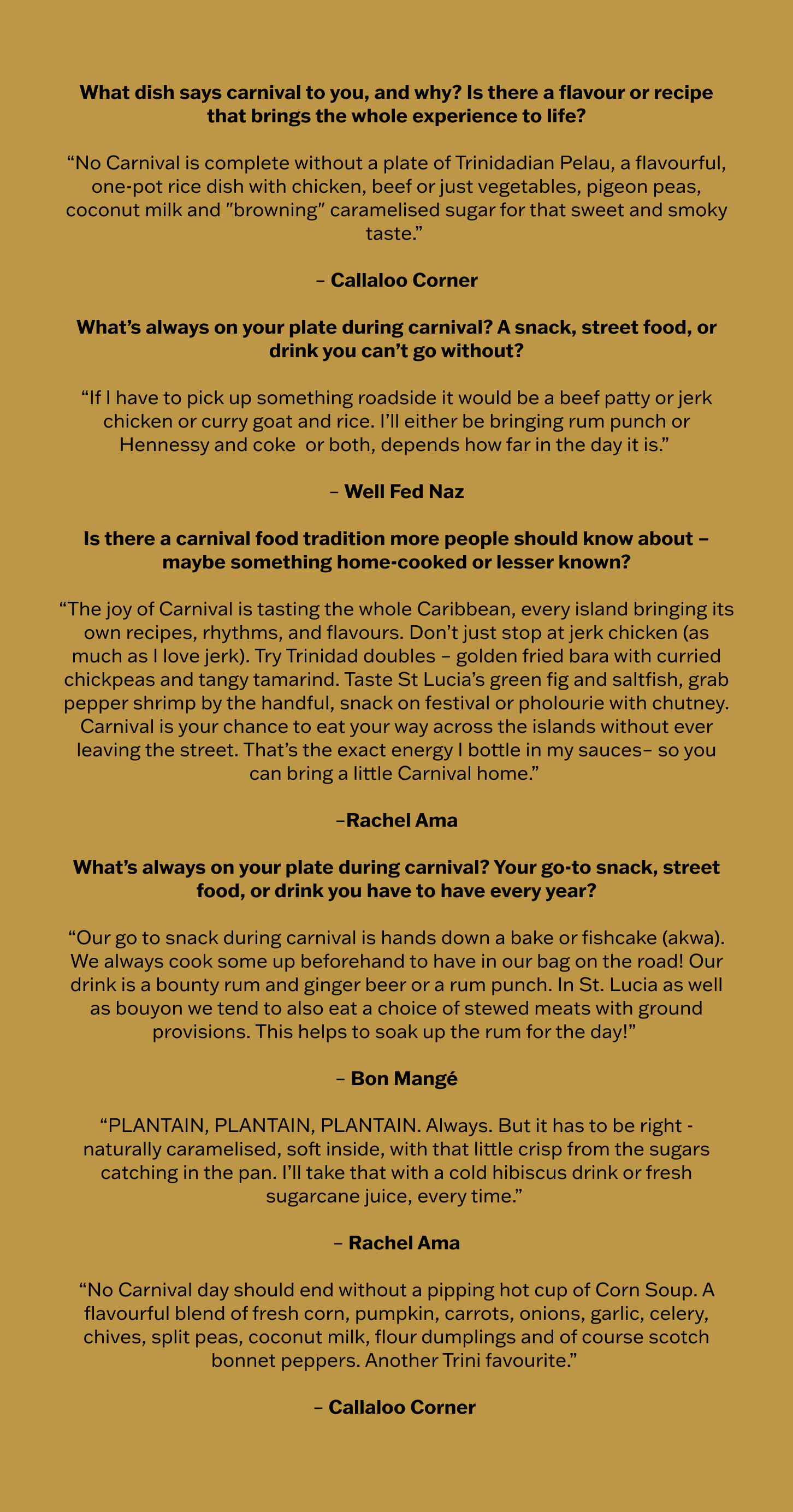 What dish says carnival to you, and why? Is there a flavour or recipe that brings the whole experience to life?

"No Carnival is complete without a plate of Trinidadian Pelau, a flavourful, one-pot rice dish with chicken, beef or just vegetables, pigeon peas, coconut milk and "browning" caramelised sugar for that sweet and smoky taste."

– Callaloo Corner

What's always on your plate during carnival? A snack, street food, or drink you can't go without?

"If I have to pick up something roadside it would be a beef patty or jerk chicken or curry goat and rice. I'll either be bringing rum punch or Hennessy and coke or both, depends how far in the day it is."

– Well Fed Naz

Is there a carnival food tradition more people should know about – maybe something home-cooked or lesser known?

"The joy of Carnival is tasting the whole Caribbean, every island bringing its own recipes, rhythms, and flavours. Don't just stop at jerk chicken (as much as I love jerk). Try Trinidad doubles – golden fried bara with curried chickpeas and tangy tamarind. Taste St Lucia's green fig and saltfish, grab pepper shrimp by the handful, snack on festival or pholourie with chutney. Carnival is your chance to eat your way across the islands without ever leaving the street. That's the exact energy I bottle in my sauces– so you can bring a little Carnival home."

–Rachel Ama

What's always on your plate during carnival? Your go-to snack, street food, or drink you have to have every year?

"Our go to snack during carnival is hands down a bake or fishcake (akwa). We always cook some up beforehand to have in our bag on the road! Our drink is a bounty rum and ginger beer or a rum punch. In St. Lucia as well as bouyon we tend to also eat a choice of stewed meats with ground provisions. This helps to soak up the rum for the day!"

– Bon Mangé

"PLANTAIN, PLANTAIN, PLANTAIN. Always. But it has to be right - naturally caramelised, soft inside, with that little crisp from the sugars catching in the pan. I'll take that with a cold hibiscus drink or fresh sugarcane juice, every time."

– Rachel Ama

"No Carnival day should end without a pipping hot cup of Corn Soup. A flavourful blend of fresh corn, pumpkin, carrots, onions, garlic, celery, chives, split peas, coconut milk, flour dumplings and of course scotch bonnet peppers. Another Trini favourite."

– Callaloo Corner